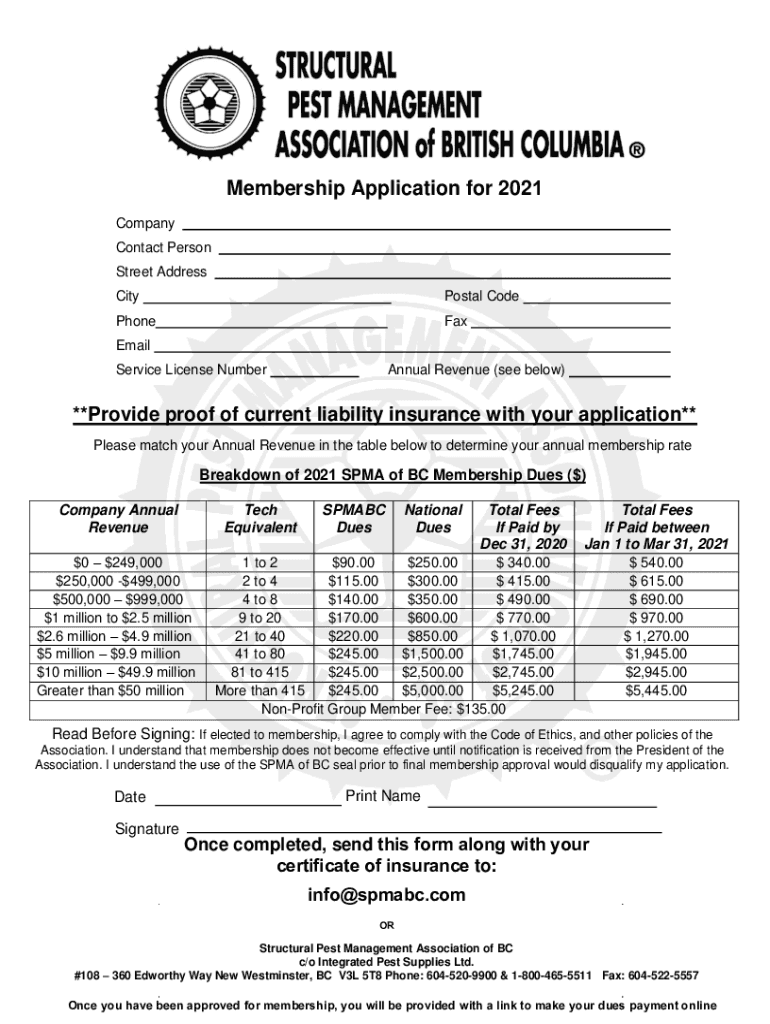 STRUCTURAL
PEST MANAGEMENT
ASSOCIATION of BRITISH COLUMBIA ®

Membership Application for 2021

Company

Contact Person

Street Address

City

Postal Code

Phone

Fax

Email

Service License Number

Annual Revenue (see below)

**Provide proof of current liability insurance with your application**

Please match your Annual Revenue in the table below to determine your annual membership rate

Breakdown of 2021 SPMA of BC Membership Dues ($)

| Company Annual Revenue | Tech Equivalent | SPMABC Dues | National Dues | Total Fees If Paid by Dec 31, 2020 | Total Fees If Paid between Jan 1 to Mar 31, 2021 |
|---|---|---|---|---|---|
| $0 – $249,000 | 1 to 2 | $90.00 | $250.00 | $ 340.00 | $ 540.00 |
| $250,000 -$499,000 | 2 to 4 | $115.00 | $300.00 | $ 415.00 | $ 615.00 |
| $500,000 – $999,000 | 4 to 8 | $140.00 | $350.00 | $ 490.00 | $ 690.00 |
| $1 million to $2.5 million | 9 to 20 | $170.00 | $600.00 | $ 770.00 | $ 970.00 |
| $2.6 million – $4.9 million | 21 to 40 | $220.00 | $850.00 | $ 1,070.00 | $ 1,270.00 |
| $5 million – $9.9 million | 41 to 80 | $245.00 | $1,500.00 | $1,745.00 | $1,945.00 |
| $10 million – $49.9 million | 81 to 415 | $245.00 | $2,500.00 | $2,745.00 | $2,945.00 |
| Greater than $50 million | More than 415 | $245.00 | $5,000.00 | $5,245.00 | $5,445.00 |
| Non-Profit Group Member Fee: $135.00 | | | | | |

Read Before Signing: If elected to membership, I agree to comply with the Code of Ethics, and other policies of the Association. I understand that membership does not become effective until notification is received from the President of the Association. I understand the use of the SPMA of BC seal prior to final membership approval would disqualify my application.

Date

Print Name

Signature

Once completed, send this form along with your certificate of insurance to:

info@spmabc.com

OR

Structural Pest Management Association of BC
c/o Integrated Pest Supplies Ltd.
#108 – 360 Edworthy Way New Westminster, BC V3L 5T8 Phone: 604-520-9900 & 1-800-465-5511 Fax: 604-522-5557

Once you have been approved for membership, you will be provided with a link to make your dues payment online